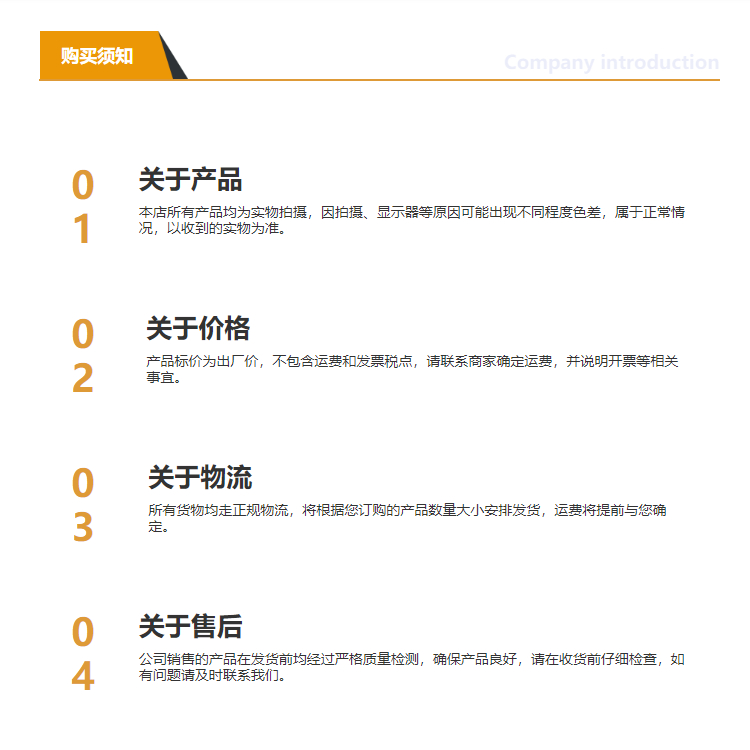 购买须知

Company introduction

01

关于产品

本店所有产品均为实物拍摄，因拍摄、显示器等原因可能出现不同程度色差，属于正常情况，以收到的实物为准。

02

关于价格

产品标价为出厂价，不包含运费和发票税点，请联系商家确定运费，并说明开票等相关事宜。

03

关于物流

所有货物均走正规物流，将根据您订购的产品数量大小安排发货，运费将提前与您确定。

04

关于售后

公司销售的产品在发货前均经过严格质量检测，确保产品良好，请在收货前仔细检查，如有问题请及时联系我们。